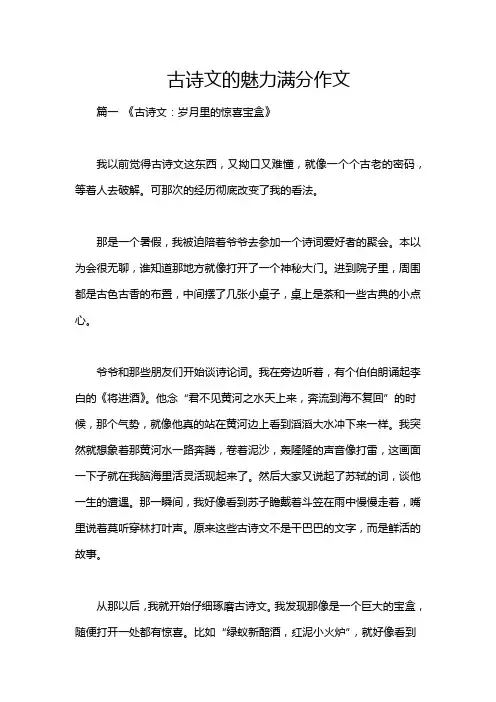 古诗文的魅力满分作文

篇一 《古诗文：岁月里的惊喜宝盒》

我以前觉得古诗文这东西，又拗口又难懂，就像一个个古老的密码，等着人去破解。可那次的经历彻底改变了我的看法。

那是一个暑假，我被迫陪着爷爷去参加一个诗词爱好者的聚会。本以为会很无聊，谁知道那地方就像打开了一个神秘大门。进到院子里，周围都是古色古香的布置，中间摆了几张小桌子，桌上是茶和一些古典的小点心。

爷爷和那些朋友们开始谈诗论词。我在旁边听着，有个伯伯朗诵起李白的《将进酒》。他念“君不见黄河之水天上来，奔流到海不复回”的时候，那个气势，就像他真的站在黄河边上看到滔滔大水冲下来一样。我突然就想象着那黄河水一路奔腾，卷着泥沙，轰隆隆的声音像打雷，这画面一下子就在我脑海里活灵活现起来了。然后大家又说起了苏轼的词，谈他一生的遭遇。那一瞬间，我好像看到苏子瞻戴着斗笠在雨中慢慢走着，嘴里说着莫听穿林打叶声。原来这些古诗文不是干巴巴的文字，而是鲜活的故事。

从那以后，我就开始仔细琢磨古诗文。我发现那像是一个巨大的宝盒，随便打开一处都有惊喜。比如“绿蚁新醅酒，红泥小火炉”，就好像看到